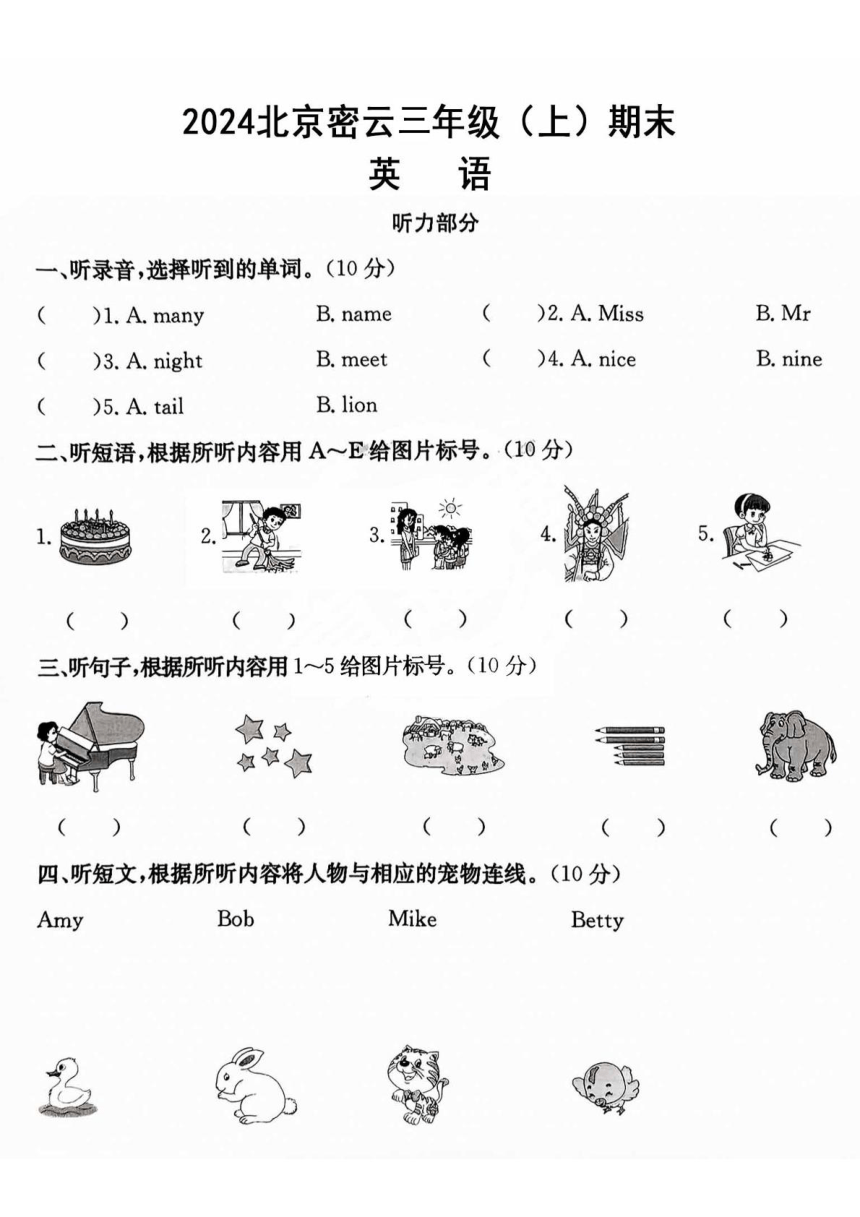 2024北京密云三年级（上）期末
英　语

听力部分

一、听录音，选择听到的单词。(10 分)

(　　)1. A. many　　B. name　　(　　)2. A. Miss　　B. Mr

(　　)3. A. night　　B. meet　　(　　)4. A. nice　　B. nine

(　　)5. A. tail　　B. lion

二、听短语，根据所听内容用 A～E 给图片标号。(10 分)

1.　　2.　　3.　　4.　　5.

(　　)　　(　　)　　(　　)　　(　　)　　(　　)

三、听句子，根据所听内容用 1～5 给图片标号。(10 分)

(　　)　　(　　)　　(　　)　　(　　)　　(　　)

四、听短文，根据所听内容将人物与相应的宠物连线。(10 分)

Amy　　Bob　　Mike　　Betty